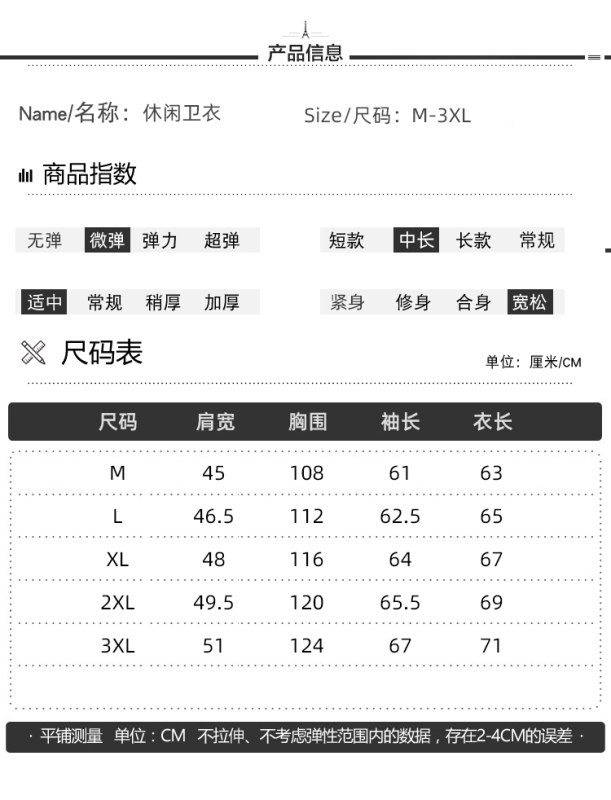 产品信息

Name/名称：休闲卫衣

Size/尺码：M-3XL

商品指数

无弹 微弹 弹力 超弹

短款 中长 长款 常规

适中 常规 稍厚 加厚

紧身 修身 合身 宽松

尺码表

单位：厘米/CM

| 尺码 | 肩宽 | 胸围 | 袖长 | 衣长 |
|---|---|---|---|---|
| M | 45 | 108 | 61 | 63 |
| L | 46.5 | 112 | 62.5 | 65 |
| XL | 48 | 116 | 64 | 67 |
| 2XL | 49.5 | 120 | 65.5 | 69 |
| 3XL | 51 | 124 | 67 | 71 |

· 平铺测量 单位：CM 不拉伸、不考虑弹性范围内的数据，存在2-4CM的误差 ·